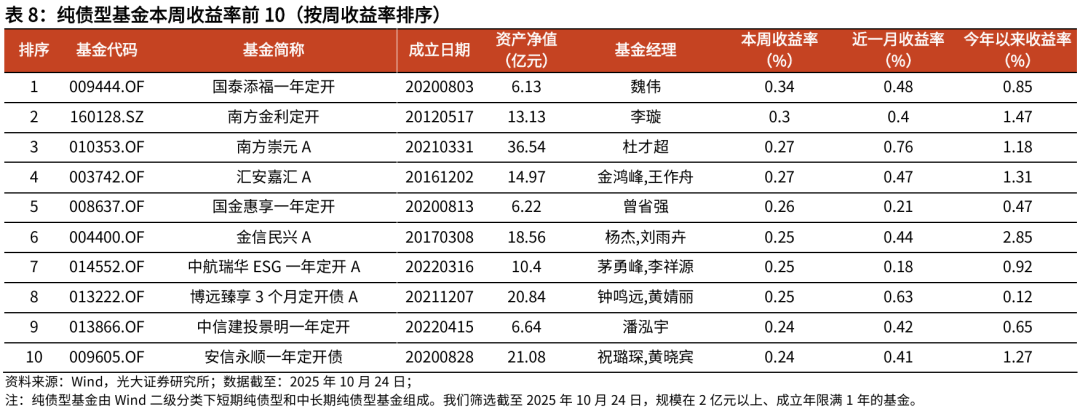 表8：纯债型基金本周收益率前10（按周收益率排序）

| 排序 | 基金代码 | 基金简称 | 成立日期 | 资产净值(亿元) | 基金经理 | 本周收益率(%) | 近一月收益率(%) | 今年以来收益率(%) |
|---|---|---|---|---|---|---|---|---|
| 1 | 009444.OF | 国泰添福一年定开 | 20200803 | 6.13 | 魏伟 | 0.34 | 0.48 | 0.85 |
| 2 | 160128.SZ | 南方金利定开 | 20120517 | 13.13 | 李璇 | 0.3 | 0.4 | 1.47 |
| 3 | 010353.OF | 南方崇元A | 20210331 | 36.54 | 杜才超 | 0.27 | 0.76 | 1.18 |
| 4 | 003742.OF | 汇安嘉汇A | 20161202 | 14.97 | 金鸿峰,王作舟 | 0.27 | 0.47 | 1.31 |
| 5 | 008637.OF | 国金惠享一年定开 | 20200813 | 6.22 | 曾省强 | 0.26 | 0.21 | 0.47 |
| 6 | 004400.OF | 金信民兴A | 20170308 | 18.56 | 杨杰,刘雨卉 | 0.25 | 0.44 | 2.85 |
| 7 | 014552.OF | 中航瑞华ESG一年定开A | 20220316 | 10.4 | 茅勇峰,李祥源 | 0.25 | 0.18 | 0.92 |
| 8 | 013222.OF | 博远臻享3个月定开债A | 20211207 | 20.84 | 钟鸣远,黄婧丽 | 0.25 | 0.63 | 0.12 |
| 9 | 013866.OF | 中信建投景明一年定开 | 20220415 | 6.64 | 潘泓宇 | 0.24 | 0.42 | 0.65 |
| 10 | 009605.OF | 安信永顺一年定开债 | 20200828 | 21.08 | 祝璐琛,黄晓宾 | 0.24 | 0.41 | 1.27 |

资料来源：Wind，光大证券研究所；数据截至：2025年10月24日；
注：纯债型基金由Wind二级分类下短期纯债型和中长期纯债型基金组成。我们筛选截至2025年10月24日，规模在2亿元以上、成立年限满1年的基金。